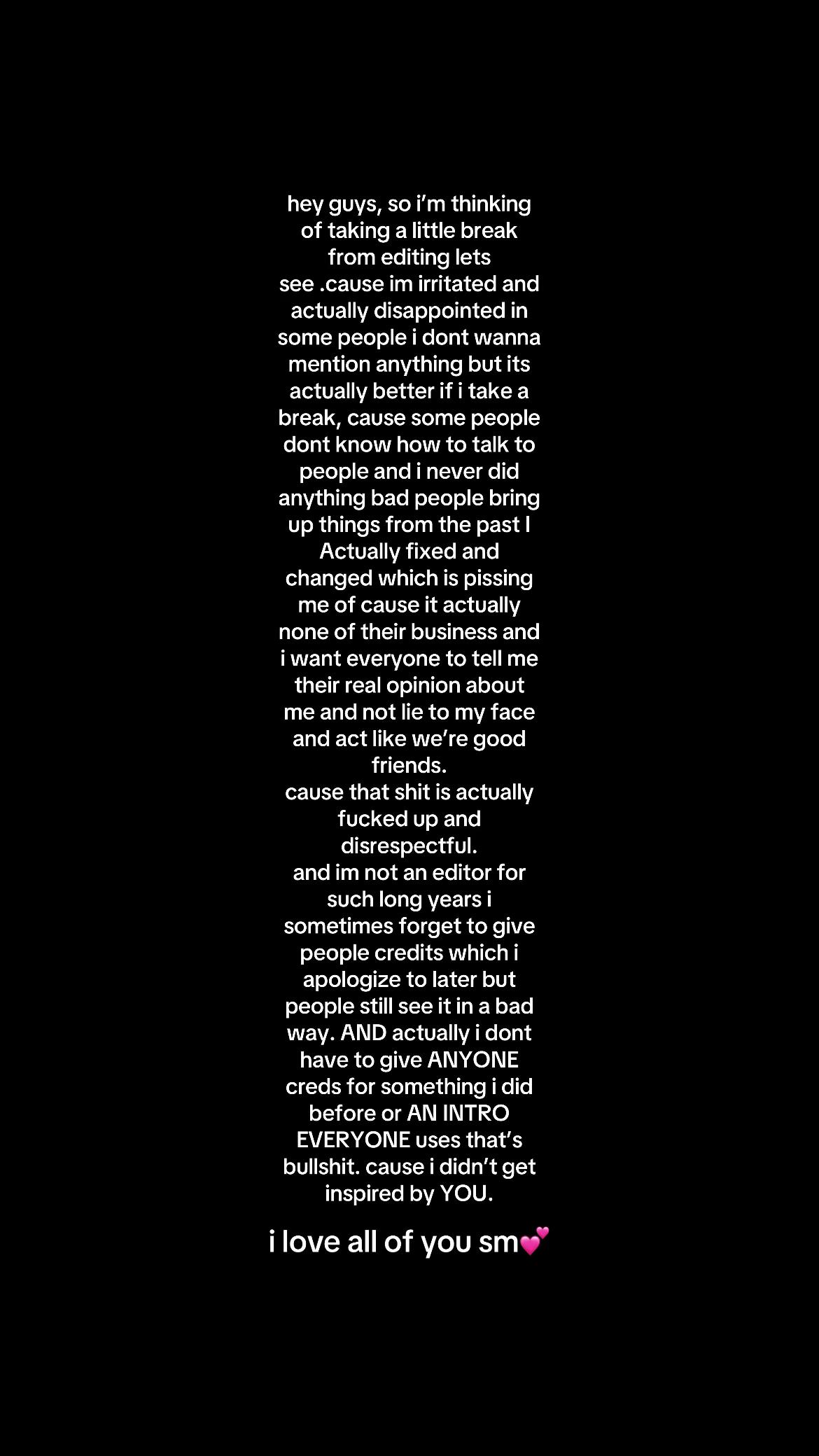 hey guys, so i'm thinking of taking a little break from editing lets see .cause im irritated and actually disappointed in some people i dont wanna mention anything but its actually better if i take a break, cause some people dont know how to talk to people and i never did anything bad people bring up things from the past I Actually fixed and changed which is pissing me of cause it actually none of their business and i want everyone to tell me their real opinion about me and not lie to my face and act like we're good friends.
cause that shit is actually fucked up and disrespectful.
and im not an editor for such long years i sometimes forget to give people credits which i apologize to later but people still see it in a bad way. AND actually i dont have to give ANYONE creds for something i did before or AN INTRO EVERYONE uses that's bullshit. cause i didn't get inspired by YOU.

i love all of you sm💕